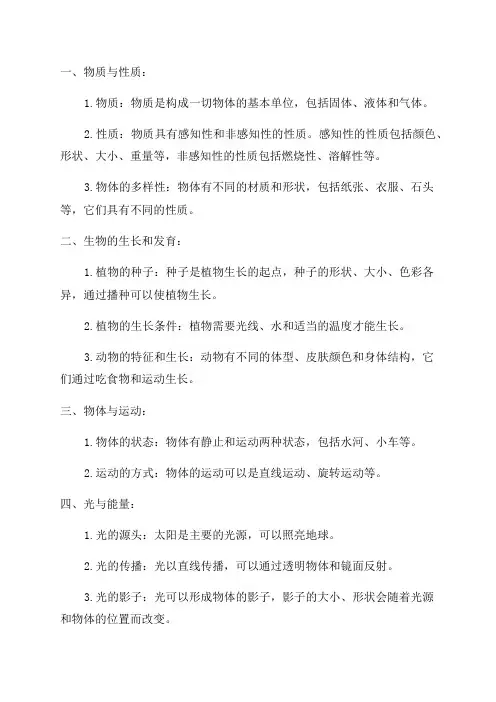 一、物质与性质：

1. 物质：物质是构成一切物体的基本单位，包括固体、液体和气体。

2. 性质：物质具有感知性和非感知性的性质。感知性的性质包括颜色、形状、大小、重量等，非感知性的性质包括燃烧性、溶解性等。

3. 物体的多样性：物体有不同的材质和形状，包括纸张、衣服、石头等，它们具有不同的性质。

二、生物的生长和发育：

1. 植物的种子：种子是植物生长的起点，种子的形状、大小、色彩各异，通过播种可以使植物生长。

2. 植物的生长条件：植物需要光线、水和适当的温度才能生长。

3. 动物的特征和生长：动物有不同的体型、皮肤颜色和身体结构，它们通过吃食物和运动生长。

三、物体与运动：

1. 物体的状态：物体有静止和运动两种状态，包括水河、小车等。

2. 运动的方式：物体的运动可以是直线运动、旋转运动等。

四、光与能量：

1. 光的源头：太阳是主要的光源，可以照亮地球。

2. 光的传播：光以直线传播，可以通过透明物体和镜面反射。

3. 光的影子：光可以形成物体的影子，影子的大小、形状会随着光源和物体的位置而改变。